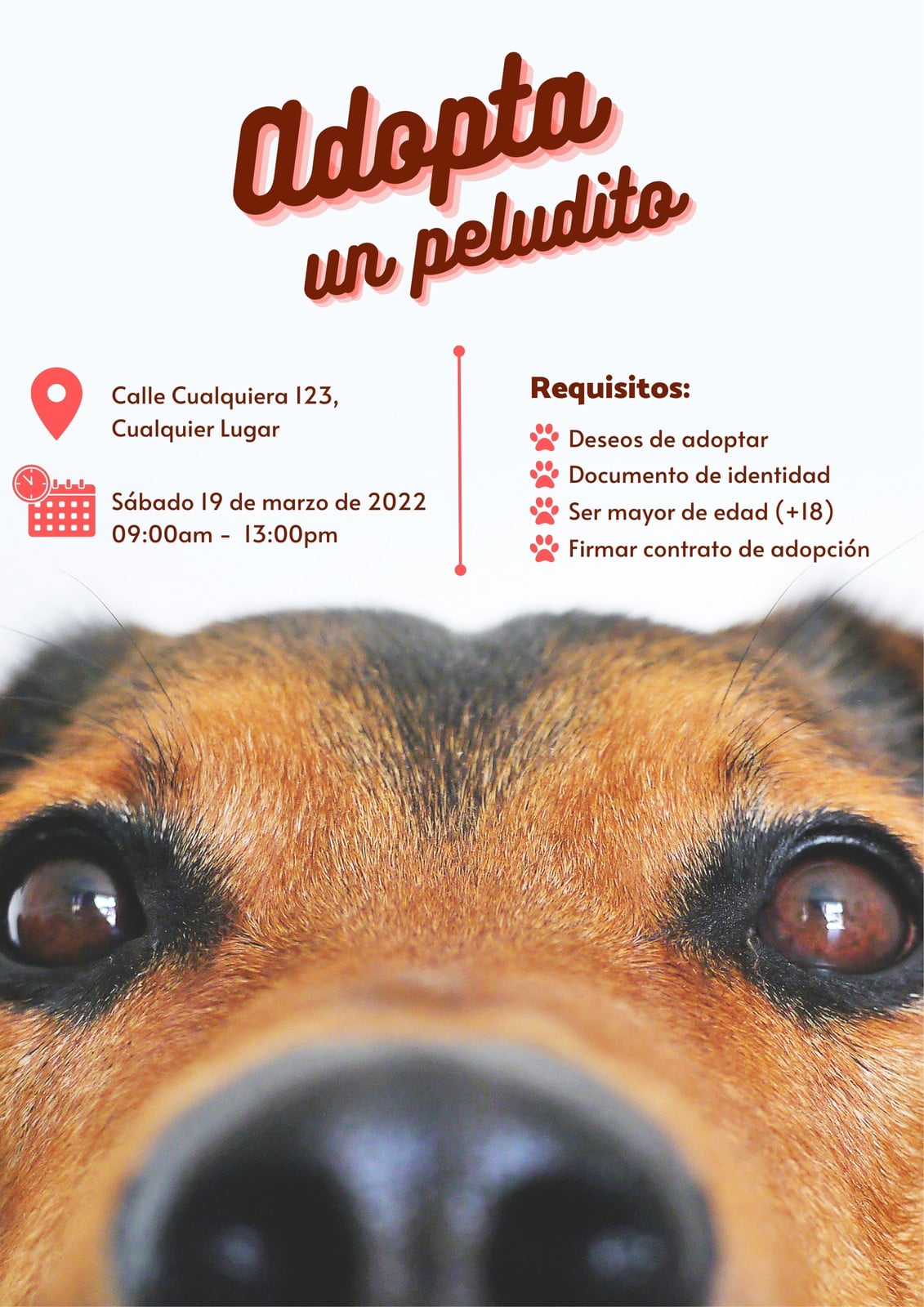 Adopta
un peludito

Calle Cualquiera 123,
Cualquier Lugar

Sábado 19 de marzo de 2022
09:00am - 13:00pm

Requisitos:

Deseos de adoptar
Documento de identidad
Ser mayor de edad (+18)
Firmar contrato de adopción